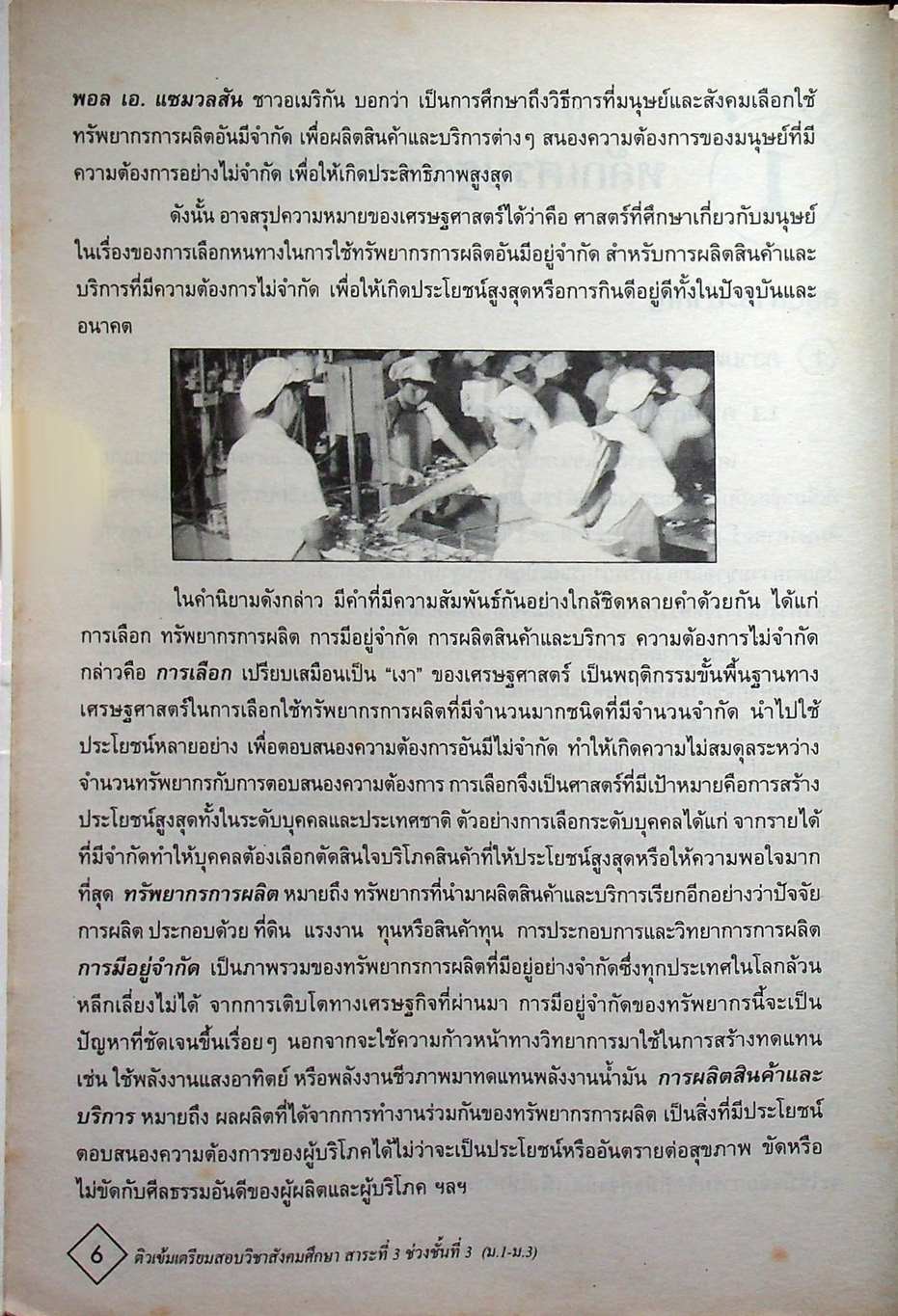 พอล เอ. แซมวลสัน ชาวอเมริกัน บอกว่า เป็นการศึกษาถึงวิธีการที่มนุษย์และสังคมเลือกใช้ทรัพยากรการผลิตอันมีจำกัด เพื่อผลิตสินค้าและบริการต่างๆ สนองความต้องการของมนุษย์ที่มีความต้องการอย่างไม่จำกัด เพื่อให้เกิดประสิทธิภาพสูงสุด

ดังนั้น อาจสรุปความหมายของเศรษฐศาสตร์ได้ว่าคือ ศาสตร์ที่ศึกษาเกี่ยวกับมนุษย์ในเรื่องของการเลือกหนทางในการใช้ทรัพยากรการผลิตอันมีอยู่จำกัด สำหรับการผลิตสินค้าและบริการที่มีความต้องการไม่จำกัด เพื่อให้เกิดประโยชน์สูงสุดหรือการกินดีอยู่ดีทั้งในปัจจุบันและอนาคต

ในคำนิยามดังกล่าว มีคำที่มีความสัมพันธ์กันอย่างใกล้ชิดหลายคำด้วยกัน ได้แก่ การเลือก ทรัพยากรการผลิต การมีอยู่จำกัด การผลิตสินค้าและบริการ ความต้องการไม่จำกัด กล่าวคือ การเลือก เปรียบเสมือนเป็น "เงา" ของเศรษฐศาสตร์ เป็นพฤติกรรมขั้นพื้นฐานทางเศรษฐศาสตร์ในการเลือกใช้ทรัพยากรการผลิตที่มีจำนวนมากชนิดที่มีจำนวนจำกัด นำไปใช้ประโยชน์หลายอย่าง เพื่อตอบสนองความต้องการอันมีไม่จำกัด ทำให้เกิดความไม่สมดุลระหว่างจำนวนทรัพยากรกับการตอบสนองความต้องการ การเลือกจึงเป็นศาสตร์ที่มีเป้าหมายคือการสร้างประโยชน์สูงสุดทั้งในระดับบุคคลและประเทศชาติ ตัวอย่างการเลือกระดับบุคคลได้แก่ จากรายได้ที่มีจำกัดทำให้บุคคลต้องเลือกตัดสินใจบริโภคสินค้าที่ให้ประโยชน์สูงสุดหรือให้ความพอใจมากที่สุด ทรัพยากรการผลิต หมายถึง ทรัพยากรที่นำมาผลิตสินค้าและบริการเรียกอีกอย่างว่าปัจจัยการผลิต ประกอบด้วย ที่ดิน แรงงาน ทุนหรือสินค้าทุน การประกอบการและวิทยาการการผลิต การมีอยู่จำกัด เป็นภาพรวมของทรัพยากรการผลิตที่มีอยู่อย่างจำกัดซึ่งทุกประเทศในโลกล้วนหลีกเลี่ยงไม่ได้ จากการเติบโตทางเศรษฐกิจที่ผ่านมา การมีอยู่จำกัดของทรัพยากรนี้จะเป็นปัญหาที่ชัดเจนขึ้นเรื่อยๆ นอกจากจะใช้ความก้าวหน้าทางวิทยาการมาใช้ในการสร้างทดแทน เช่น ใช้พลังงานแสงอาทิตย์ หรือพลังงานชีวภาพมาทดแทนพลังงานน้ำมัน การผลิตสินค้าและบริการ หมายถึง ผลผลิตที่ได้จากการทำงานร่วมกันของทรัพยากรการผลิต เป็นสิ่งที่มีประโยชน์ตอบสนองความต้องการของผู้บริโภคได้ไม่ว่าจะเป็นประโยชน์หรืออันตรายต่อสุขภาพ ขัดหรือไม่ขัดกับศีลธรรมอันดีของผู้ผลิตและผู้บริโภค ฯลฯ

6 ติวเข้มเตรียมสอบวิชาสังคมศึกษา สาระที่ 3 ช่วงชั้นที่ 3 (ม.1-ม.3)